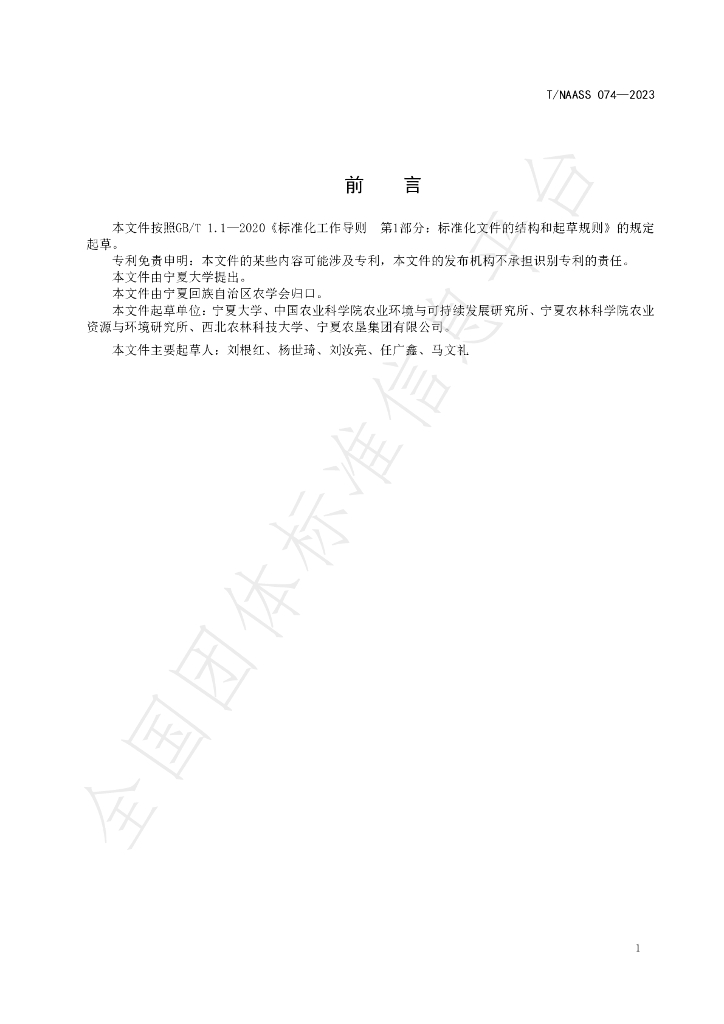 T/NAASS 074—2023

前 言

本文件按照GB/T 1.1—2020《标准化工作导则 第1部分：标准化文件的结构和起草规则》的规定起草。

专利免责申明：本文件的某些内容可能涉及专利，本文件的发布机构不承担识别专利的责任。

本文件由宁夏大学提出。

本文件由宁夏回族自治区农学会归口。

本文件起草单位：宁夏大学、中国农业科学院农业环境与可持续发展研究所、宁夏农林科学院农业资源与环境研究所、西北农林科技大学、宁夏农垦集团有限公司。

本文件主要起草人：刘根红、杨世琦、刘汝亮、任广鑫、马文礼

1

全国团体标准信息平台